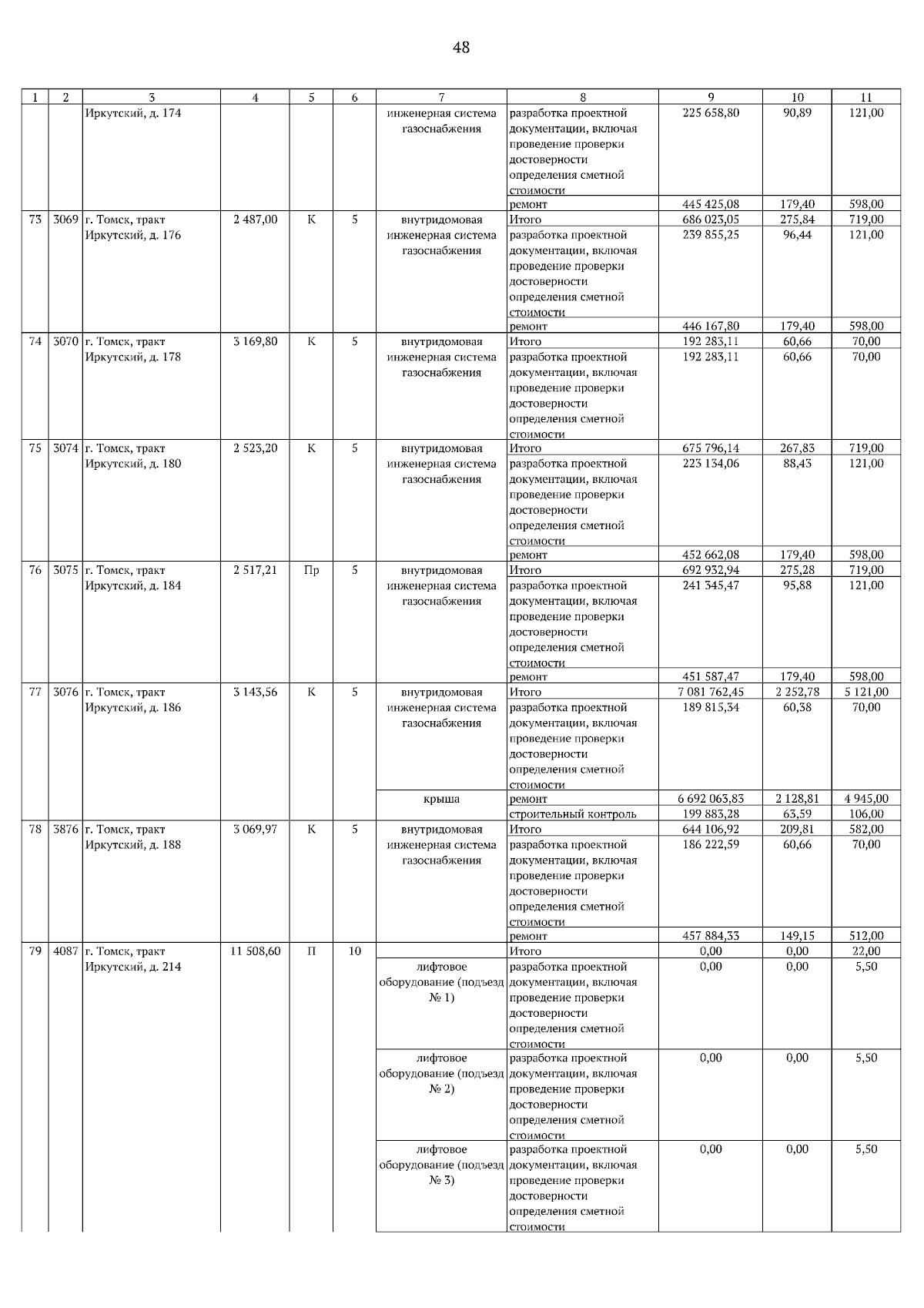 48

| 1 | 2 | 3 | 4 | 5 | 6 | 7 | 8 | 9 | 10 | 11 |
|---|---|---|---|---|---|---|---|---|---|---|
| | | Иркутский, д. 174 | | | | инженерная система газоснабжения | разработка проектной документации, включая проведение проверки достоверности определения сметной стоимости | 225 658,80 | 90,89 | 121,00 |
| | | | | | | | ремонт | 445 425,08 | 179,40 | 598,00 |
| 73 | 3069 | г. Томск, тракт Иркутский, д. 176 | 2 487,00 | К | 5 | внутридомовая инженерная система газоснабжения | Итого | 686 023,05 | 275,84 | 719,00 |
| | | | | | | | разработка проектной документации, включая проведение проверки достоверности определения сметной стоимости | 239 855,25 | 96,44 | 121,00 |
| | | | | | | | ремонт | 446 167,80 | 179,40 | 598,00 |
| 74 | 3070 | г. Томск, тракт Иркутский, д. 178 | 3 169,80 | К | 5 | внутридомовая инженерная система газоснабжения | Итого | 192 283,11 | 60,66 | 70,00 |
| | | | | | | | разработка проектной документации, включая проведение проверки достоверности определения сметной стоимости | 192 283,11 | 60,66 | 70,00 |
| 75 | 3074 | г. Томск, тракт Иркутский, д. 180 | 2 523,20 | К | 5 | внутридомовая инженерная система газоснабжения | Итого | 675 796,14 | 267,83 | 719,00 |
| | | | | | | | разработка проектной документации, включая проведение проверки достоверности определения сметной стоимости | 223 134,06 | 88,43 | 121,00 |
| | | | | | | | ремонт | 452 662,08 | 179,40 | 598,00 |
| 76 | 3075 | г. Томск, тракт Иркутский, д. 184 | 2 517,21 | Пр | 5 | внутридомовая инженерная система газоснабжения | Итого | 692 932,94 | 275,28 | 719,00 |
| | | | | | | | разработка проектной документации, включая проведение проверки достоверности определения сметной стоимости | 241 345,47 | 95,88 | 121,00 |
| | | | | | | | ремонт | 451 587,47 | 179,40 | 598,00 |
| 77 | 3076 | г. Томск, тракт Иркутский, д. 186 | 3 143,56 | К | 5 | внутридомовая инженерная система газоснабжения | Итого | 7 081 762,45 | 2 252,78 | 5 121,00 |
| | | | | | | | разработка проектной документации, включая проведение проверки достоверности определения сметной стоимости | 189 815,34 | 60,38 | 70,00 |
| | | | | | | крыша | ремонт | 6 692 063,83 | 2 128,81 | 4 945,00 |
| | | | | | | | строительный контроль | 199 883,28 | 63,59 | 106,00 |
| 78 | 3876 | г. Томск, тракт Иркутский, д. 188 | 3 069,97 | К | 5 | внутридомовая инженерная система газоснабжения | Итого | 644 106,92 | 209,81 | 582,00 |
| | | | | | | | разработка проектной документации, включая проведение проверки достоверности определения сметной стоимости | 186 222,59 | 60,66 | 70,00 |
| | | | | | | | ремонт | 457 884,33 | 149,15 | 512,00 |
| 79 | 4087 | г. Томск, тракт Иркутский, д. 214 | 11 508,60 | П | 10 | | Итого | 0,00 | 0,00 | 22,00 |
| | | | | | | лифтовое оборудование (подъезд № 1) | разработка проектной документации, включая проведение проверки достоверности определения сметной стоимости | 0,00 | 0,00 | 5,50 |
| | | | | | | лифтовое оборудование (подъезд № 2) | разработка проектной документации, включая проведение проверки достоверности определения сметной стоимости | 0,00 | 0,00 | 5,50 |
| | | | | | | лифтовое оборудование (подъезд № 3) | разработка проектной документации, включая проведение проверки достоверности определения сметной стоимости | 0,00 | 0,00 | 5,50 |